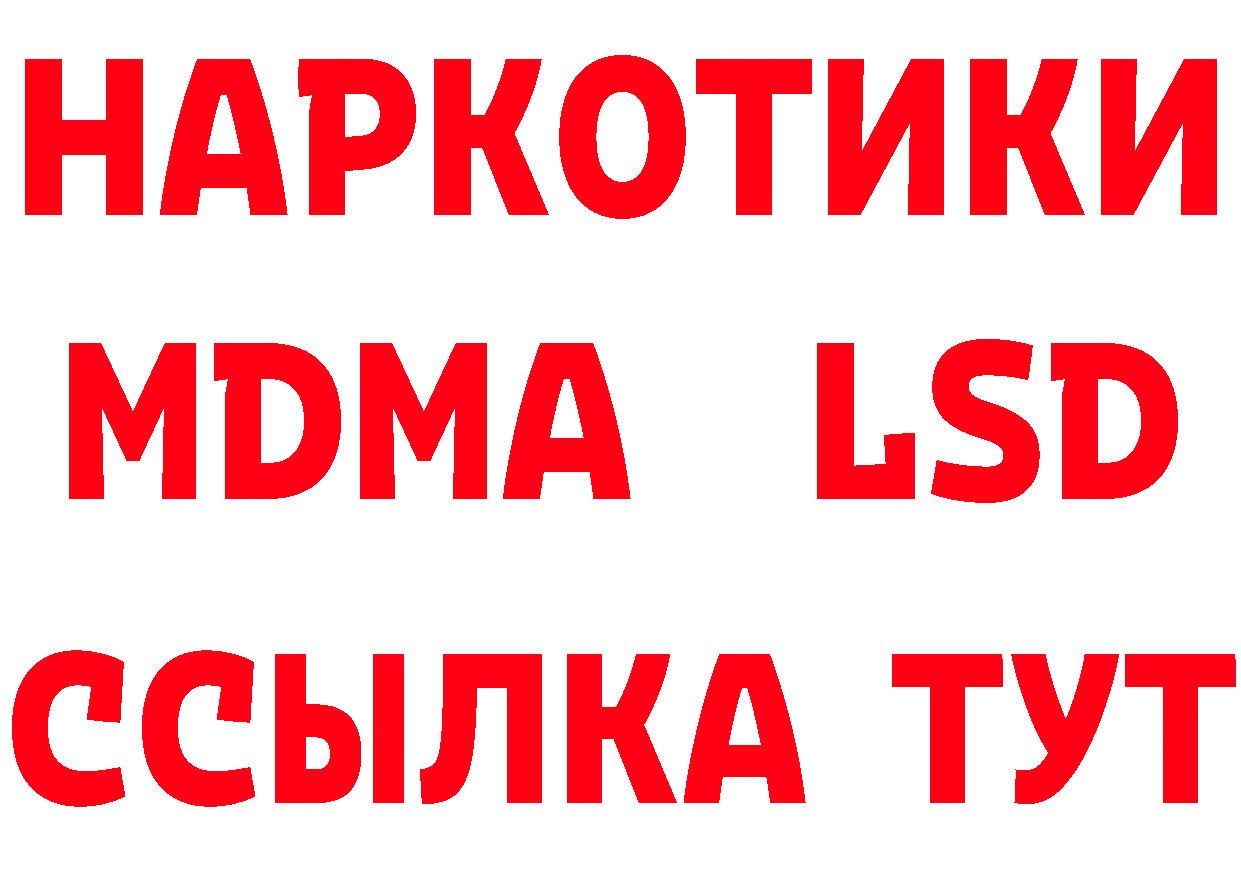 НАРКОТИКИ
MDMA LSD
ССЫЛКА ТУТ